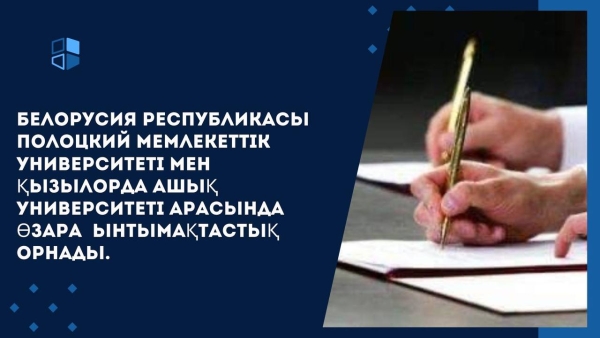 БЕЛОРУСИЯ РЕСПУБЛИКАСЫ ПОЛОЦКИЙ МЕМЛЕКЕТТІК УНИВЕРСИТЕТІ МЕН ҚЫЗЫЛОРДА АШЫҚ УНИВЕРСИТЕТІ АРАСЫНДА ӨЗАРА ЫНТЫМАҚТАСТЫҚ ОРНАДЫ.